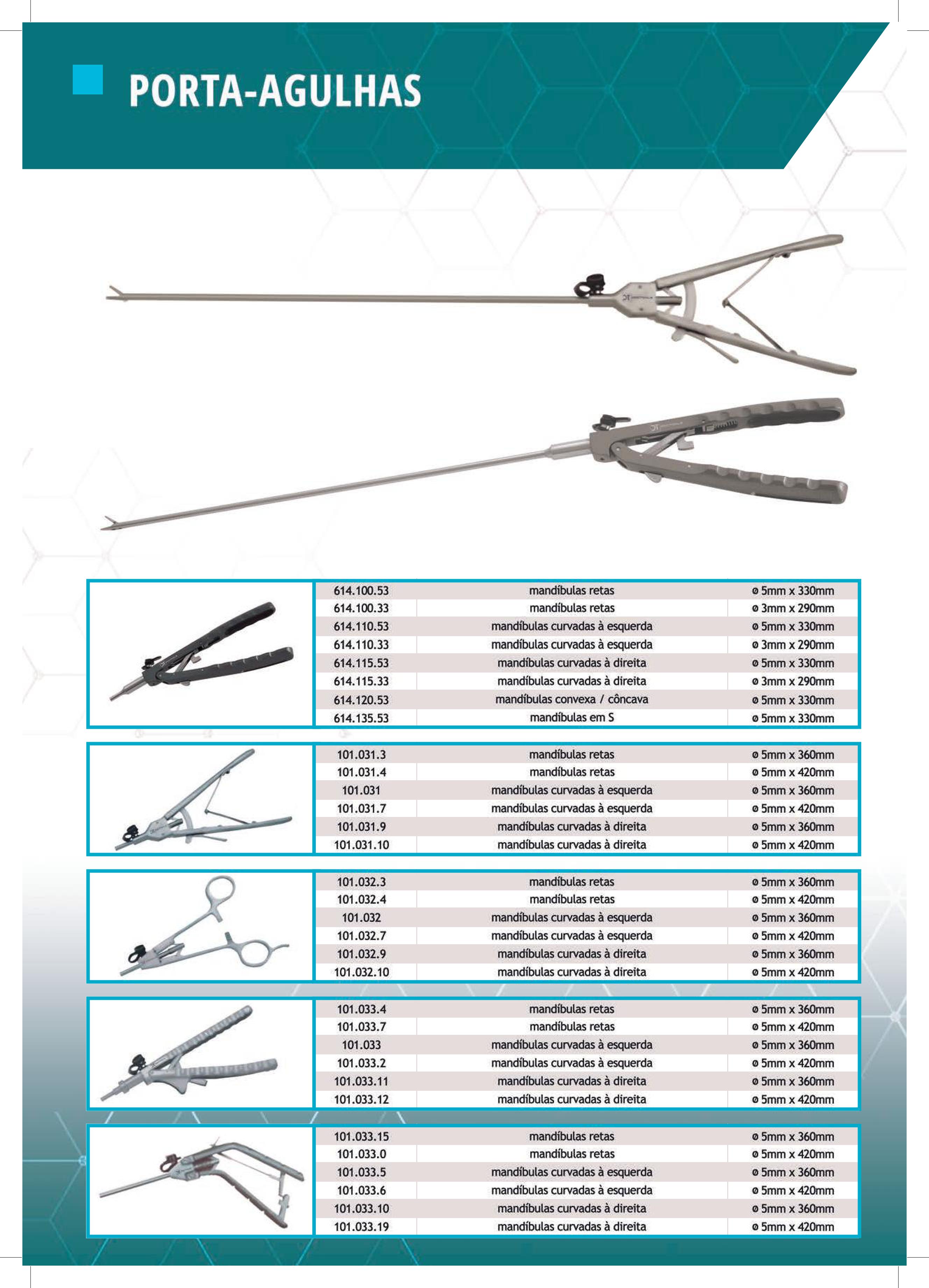 PORTA-AGULHAS

| 614.100.53 | mandíbulas retas | ø 5mm x 330mm |
|---|---|---|
| 614.100.33 | mandíbulas retas | ø 3mm x 290mm |
| 614.110.53 | mandíbulas curvadas à esquerda | ø 5mm x 330mm |
| 614.110.33 | mandíbulas curvadas à esquerda | ø 3mm x 290mm |
| 614.115.53 | mandíbulas curvadas à direita | ø 5mm x 330mm |
| 614.115.33 | mandíbulas curvadas à direita | ø 3mm x 290mm |
| 614.120.53 | mandíbulas convexa / côncava | ø 5mm x 330mm |
| 614.135.53 | mandíbulas em S | ø 5mm x 330mm |

| 101.031.3 | mandíbulas retas | ø 5mm x 360mm |
|---|---|---|
| 101.031.4 | mandíbulas retas | ø 5mm x 420mm |
| 101.031 | mandíbulas curvadas à esquerda | ø 5mm x 360mm |
| 101.031.7 | mandíbulas curvadas à esquerda | ø 5mm x 420mm |
| 101.031.9 | mandíbulas curvadas à direita | ø 5mm x 360mm |
| 101.031.10 | mandíbulas curvadas à direita | ø 5mm x 420mm |

| 101.032.3 | mandíbulas retas | ø 5mm x 360mm |
|---|---|---|
| 101.032.4 | mandíbulas retas | ø 5mm x 420mm |
| 101.032 | mandíbulas curvadas à esquerda | ø 5mm x 360mm |
| 101.032.7 | mandíbulas curvadas à esquerda | ø 5mm x 420mm |
| 101.032.9 | mandíbulas curvadas à direita | ø 5mm x 360mm |
| 101.032.10 | mandíbulas curvadas à direita | ø 5mm x 420mm |

| 101.033.4 | mandíbulas retas | ø 5mm x 360mm |
|---|---|---|
| 101.033.7 | mandíbulas retas | ø 5mm x 420mm |
| 101.033 | mandíbulas curvadas à esquerda | ø 5mm x 360mm |
| 101.033.2 | mandíbulas curvadas à esquerda | ø 5mm x 420mm |
| 101.033.11 | mandíbulas curvadas à direita | ø 5mm x 360mm |
| 101.033.12 | mandíbulas curvadas à direita | ø 5mm x 420mm |

| 101.033.15 | mandíbulas retas | ø 5mm x 360mm |
|---|---|---|
| 101.033.0 | mandíbulas retas | ø 5mm x 420mm |
| 101.033.5 | mandíbulas curvadas à esquerda | ø 5mm x 360mm |
| 101.033.6 | mandíbulas curvadas à esquerda | ø 5mm x 420mm |
| 101.033.10 | mandíbulas curvadas à direita | ø 5mm x 360mm |
| 101.033.19 | mandíbulas curvadas à direita | ø 5mm x 420mm |